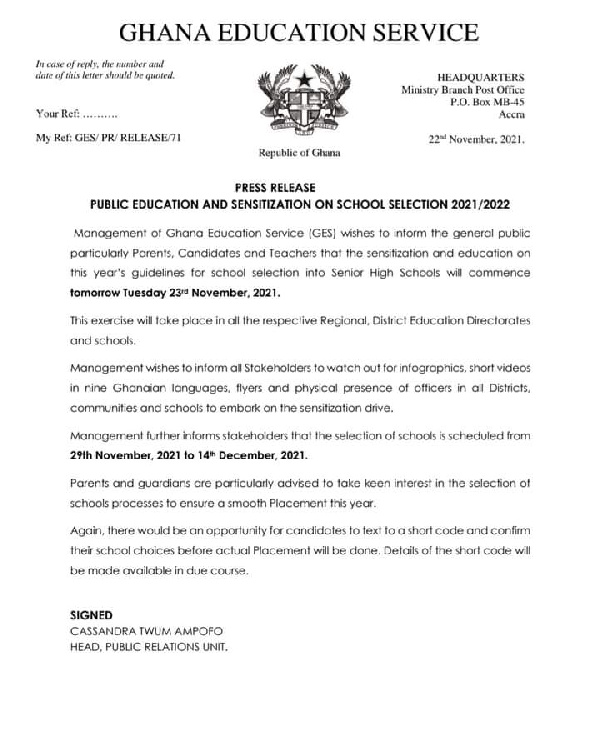 GHANA EDUCATION SERVICE

In case of reply, the number and date of this letter should be quoted.

Your Ref: ……….

My Ref: GES/ PR/ RELEASE/71

Republic of Ghana

HEADQUARTERS
Ministry Branch Post Office
P.O. Box MB-45
Accra

22nd November, 2021.

PRESS RELEASE
PUBLIC EDUCATION AND SENSITIZATION ON SCHOOL SELECTION 2021/2022

Management of Ghana Education Service (GES) wishes to inform the general public particularly Parents, Candidates and Teachers that the sensitization and education on this year's guidelines for school selection into Senior High Schools will commence tomorrow Tuesday 23rd November, 2021.

This exercise will take place in all the respective Regional, District Education Directorates and schools.

Management wishes to inform all Stakeholders to watch out for infographics, short videos in nine Ghanaian languages, flyers and physical presence of officers in all Districts, communities and schools to embark on the sensitization drive.

Management further informs stakeholders that the selection of schools is scheduled from 29th November, 2021 to 14th December, 2021.

Parents and guardians are particularly advised to take keen interest in the selection of schools processes to ensure a smooth Placement this year.

Again, there would be an opportunity for candidates to text to a short code and confirm their school choices before actual Placement will be done. Details of the short code will be made available in due course.

SIGNED
CASSANDRA TWUM AMPOFO
HEAD, PUBLIC RELATIONS UNIT.